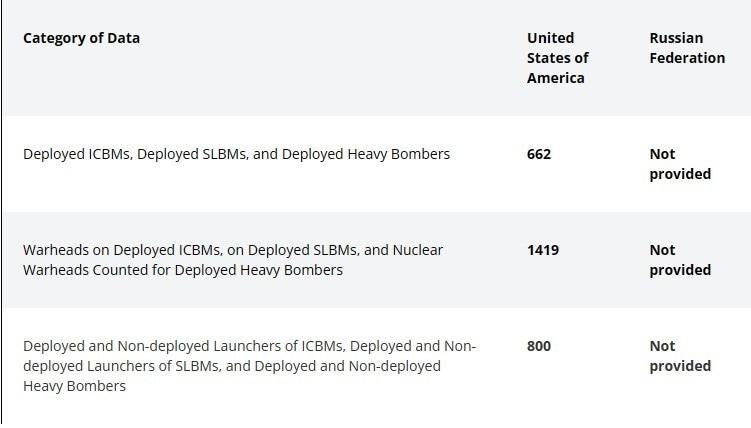 | Category of Data | United States of America | Russian Federation |
|---|---|---|
| Deployed ICBMs, Deployed SLBMs, and Deployed Heavy Bombers | 662 | Not provided |
| Warheads on Deployed ICBMs, on Deployed SLBMs, and Nuclear Warheads Counted for Deployed Heavy Bombers | 1419 | Not provided |
| Deployed and Non-deployed Launchers of ICBMs, Deployed and Non-deployed Launchers of SLBMs, and Deployed and Non-deployed Heavy Bombers | 800 | Not provided |